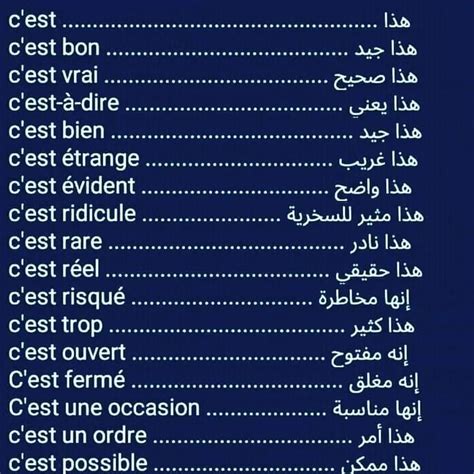 c'est هذا
c'est bon هذا جيد
c'est vrai هذا صحيح
c'est-à-dire هذا يعني
c'est bien هذا جيد
c'est étrange هذا غريب
c'est évident هذا واضح
c'est ridicule هذا مثير للسخرية
c'est rare هذا نادر
c'est réel هذا حقيقي
c'est risqué إنها مخاطرة
c'est trop هذا كثير
c'est ouvert إنه مفتوح
C'est fermé إنه مغلق
C'est une occasion إنها مناسبة
c'est un ordre هذا أمر
c'est possible هذا ممكن